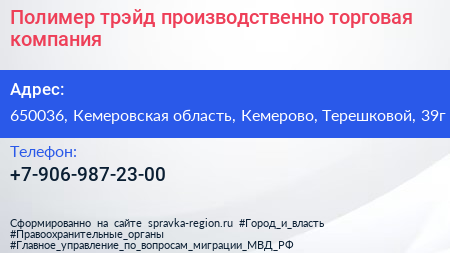 Полимер трэйд производственно торговая компания

Адрес:

650036, Кемеровская область, Кемерово, Терешковой, 39г

Телефон:

+7-906-987-23-00

Сформированно на сайте spravka-region.ru #Город_и_власть #Правоохранительные_органы #Главное_управление_по_вопросам_миграции_МВД_РФ